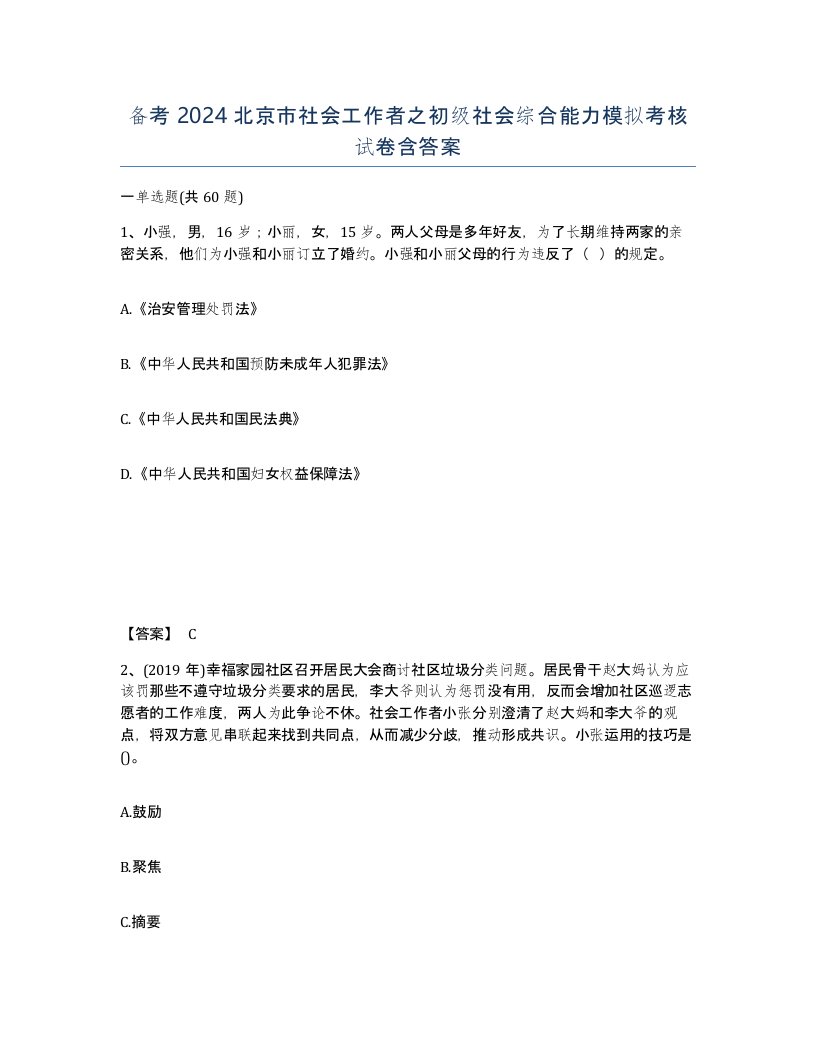 备考 2024 北京市社会工作者之初级社会综合能力模拟考核试卷含答案

一单选题(共 60 题)

1、小强，男，16 岁；小丽，女，15 岁。两人父母是多年好友，为了长期维持两家的亲密关系，他们为小强和小丽订立了婚约。小强和小丽父母的行为违反了（ ）的规定。

A.《治安管理处罚法》

B.《中华人民共和国预防未成年人犯罪法》

C.《中华人民共和国民法典》

D.《中华人民共和国妇女权益保障法》

【答案】 C

2、(2019 年)幸福家园社区召开居民大会商讨社区垃圾分类问题。居民骨干赵大妈认为应该罚那些不遵守垃圾分类要求的居民，李大爷则认为惩罚没有用，反而会增加社区巡逻志愿者的工作难度，两人为此争论不休。社会工作者小张分别澄清了赵大妈和李大爷的观点，将双方意见串联起来找到共同点，从而减少分歧，推动形成共识。小张运用的技巧是()。

A.鼓励

B.聚焦

C.摘要